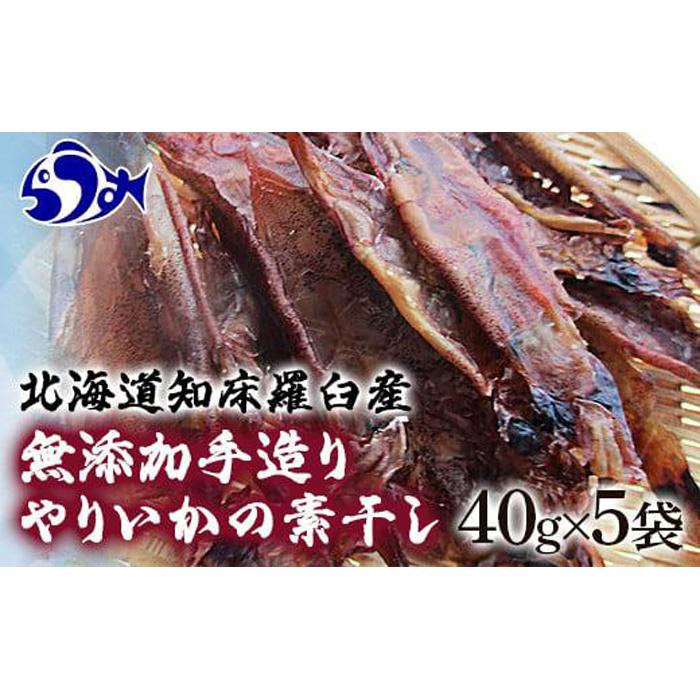 らうす

北海道知床羅臼産

無添加手造り
やりいかの素干し 40g×5袋